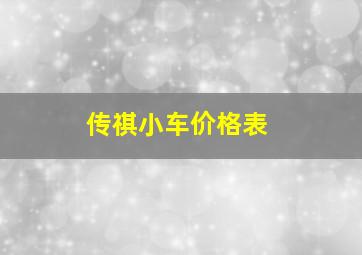 传祺小车价格表